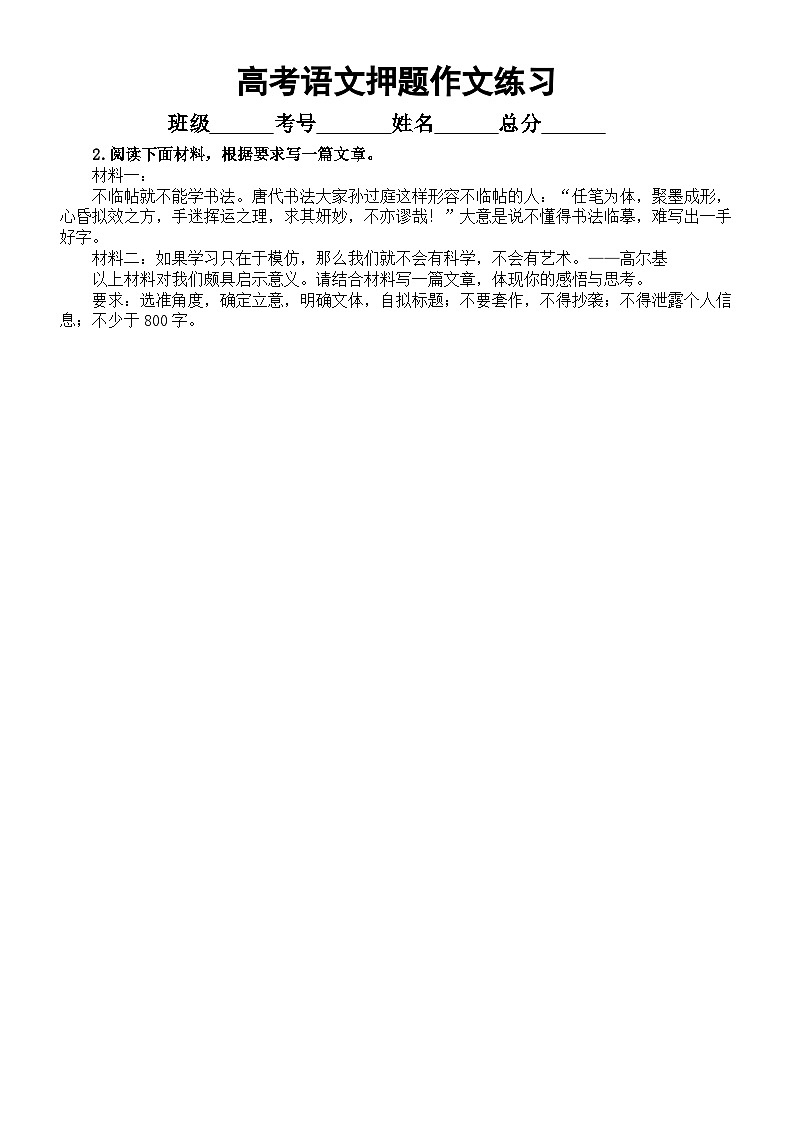 高考语文押题作文练习

班级______考号_______姓名______总分______

2.阅读下面材料，根据要求写一篇文章。

材料一：

不临帖就不能学书法。唐代书法大家孙过庭这样形容不临帖的人：“任笔为体，聚墨成形，心昏拟效之方，手迷挥运之理，求其妍妙，不亦谬哉！”大意是说不懂得书法临摹，难写出一手好字。

材料二：如果学习只在于模仿，那么我们就不会有科学，不会有艺术。——高尔基

以上材料对我们颇具启示意义。请结合材料写一篇文章，体现你的感悟与思考。

要求：选准角度，确定立意，明确文体，自拟标题；不要套作，不得抄袭；不得泄露个人信息；不少于800字。